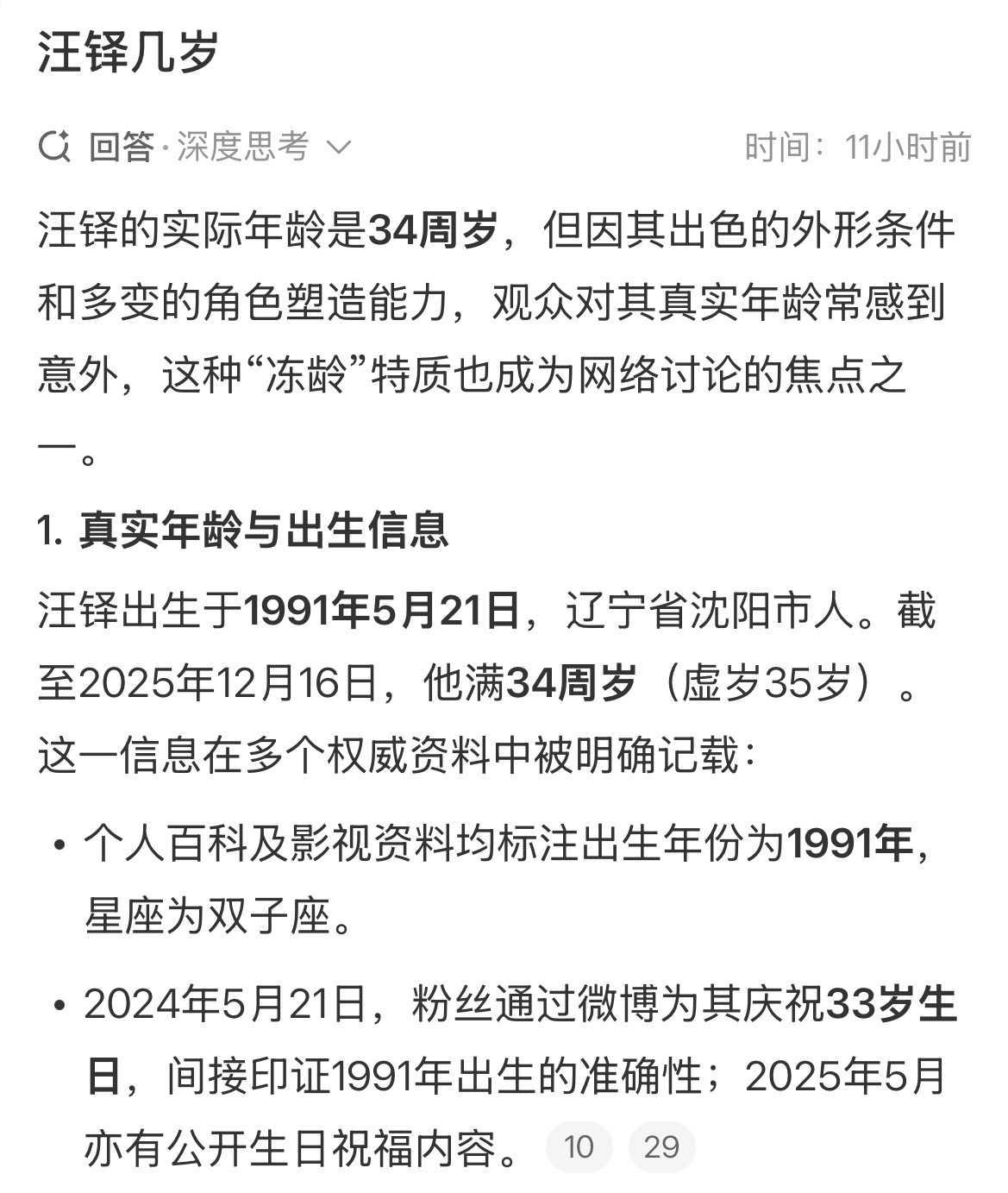 汪铎几岁

回答·深度思考

时间：11小时前

汪铎的实际年龄是34周岁，但因其出色的外形条件和多变的角色塑造能力，观众对其真实年龄常感到意外，这种“冻龄”特质也成为网络讨论的焦点之一。

1. 真实年龄与出生信息

汪铎出生于1991年5月21日，辽宁省沈阳市人。截至2025年12月16日，他满34周岁（虚岁35岁）。这一信息在多个权威资料中被明确记载：

• 个人百科及影视资料均标注出生年份为1991年，星座为双子座。

• 2024年5月21日，粉丝通过微博为其庆祝33岁生日，间接印证1991年出生的准确性；2025年5月亦有公开生日祝福内容。 10 29